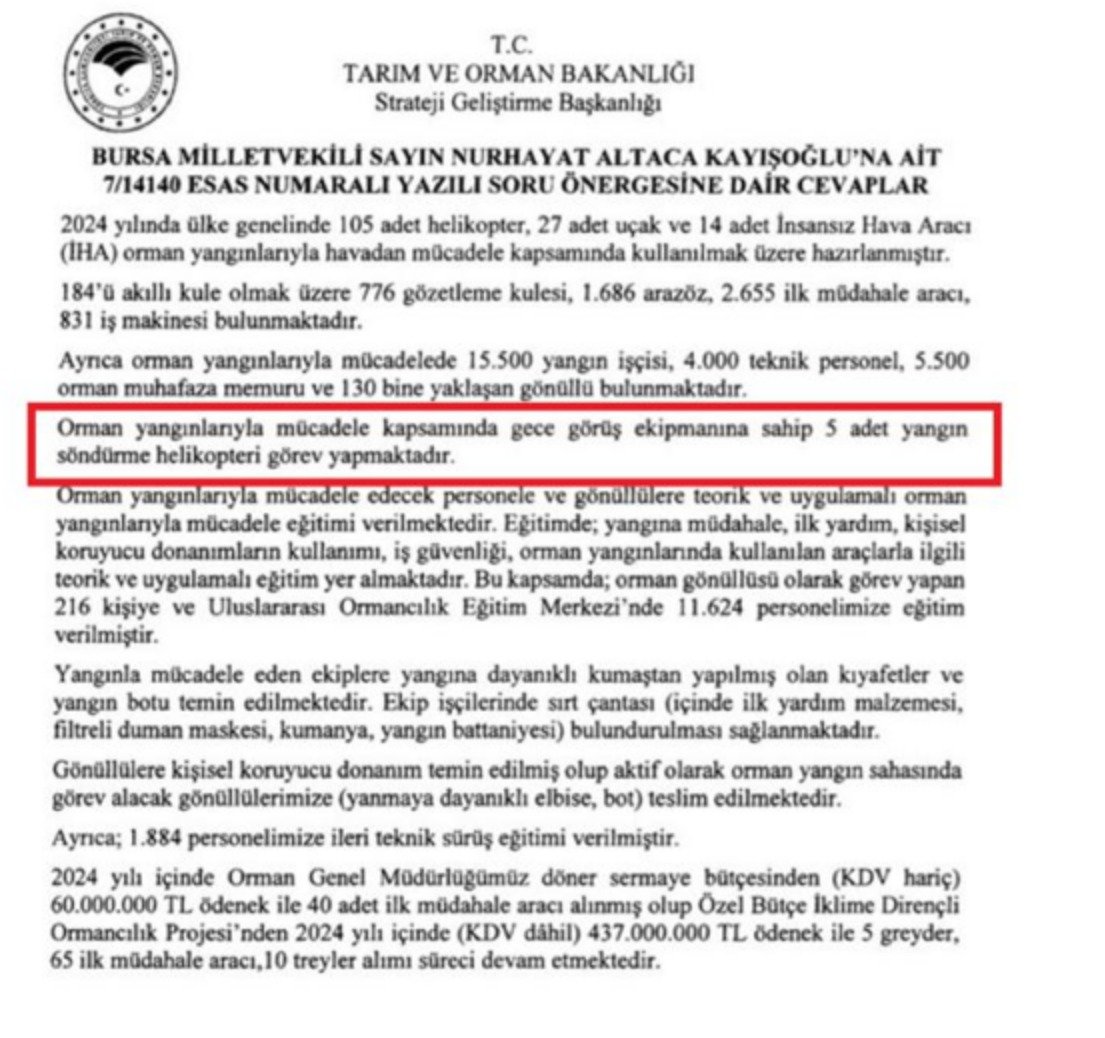 T.C.
TARIM VE ORMAN BAKANLIĞI
Strateji Geliştirme Başkanlığı

BURSA MİLLETVEKİLİ SAYIN NURHAYAT ALTACA KAYIŞOĞLU'NA AİT 7/14140 ESAS NUMARALI YAZILI SORU ÖNERGESİNE DAİR CEVAPLAR

2024 yılında ülke genelinde 105 adet helikopter, 27 adet uçak ve 14 adet İnsansız Hava Aracı (İHA) orman yangınlarıyla havadan mücadele kapsamında kullanılmak üzere hazırlanmıştır.

184'ü akıllı kule olmak üzere 776 gözetleme kulesi, 1.686 arazöz, 2.655 ilk müdahale aracı, 831 iş makinesi bulunmaktadır.

Ayrıca orman yangınlarıyla mücadelede 15.500 yangın işçisi, 4.000 teknik personel, 5.500 orman muhafaza memuru ve 130 bine yaklaşan gönüllü bulunmaktadır.

Orman yangınlarıyla mücadele kapsamında gece görüş ekipmanına sahip 5 adet yangın söndürme helikopteri görev yapmaktadır.

Orman yangınlarıyla mücadele edecek personele ve gönüllülere teorik ve uygulamalı orman yangınlarıyla mücadele eğitimi verilmektedir. Eğitimde; yangına müdahale, ilk yardım, kişisel koruyucu donanımların kullanımı, iş güvenliği, orman yangınlarında kullanılan araçlarla ilgili teorik ve uygulamalı eğitim yer almaktadır. Bu kapsamda; orman gönüllüsü olarak görev yapan 216 kişiye ve Uluslararası Ormancılık Eğitim Merkezi'nde 11.624 personelimize eğitim verilmiştir.

Yangınla mücadele eden ekiplere yangına dayanıklı kumaştan yapılmış olan kıyafetler ve yangın botu temin edilmektedir. Ekip işçilerinde sırt çantası (içinde ilk yardım malzemesi, filtreli duman maskesi, kumanya, yangın battaniyesi) bulundurulması sağlanmaktadır.

Gönüllülere kişisel koruyucu donanım temin edilmiş olup aktif olarak orman yangın sahasında görev alacak gönüllülerimize (yanmaya dayanıklı elbise, bot) teslim edilmektedir.

Ayrıca; 1.884 personelimize ileri teknik sürüş eğitimi verilmiştir.

2024 yılı içinde Orman Genel Müdürlüğümüz döner sermaye bütçesinden (KDV hariç) 60.000.000 TL ödenek ile 40 adet ilk müdahale aracı alınmış olup Özel Bütçe İklime Dirençli Ormancılık Projesi'nden 2024 yılı içinde (KDV dâhil) 437.000.000 TL ödenek ile 5 greyder, 65 ilk müdahale aracı,10 treyler alımı süreci devam etmektedir.